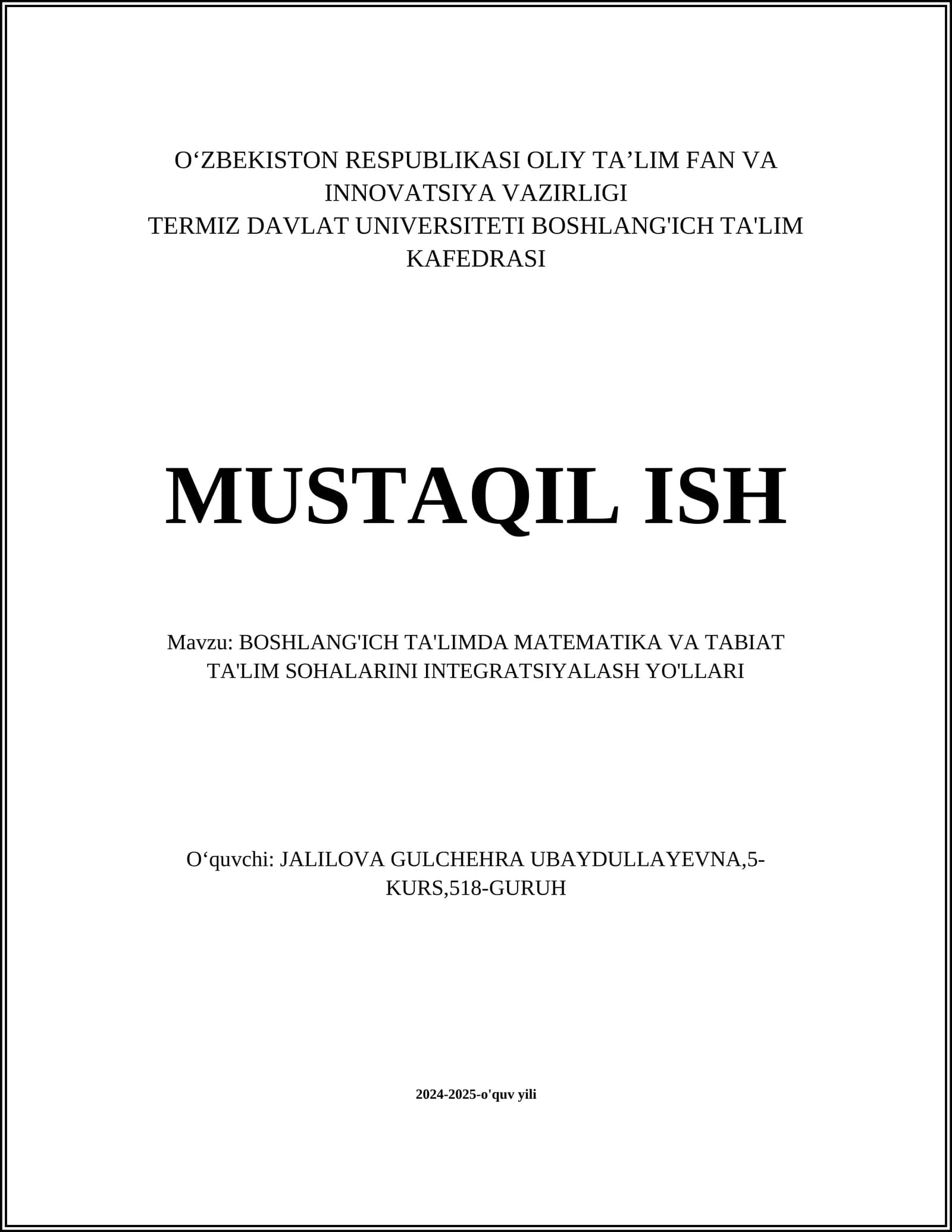 O‘ZBEKISTON RESPUBLIKASI OLIY TA’LIM FAN VA INNOVATSIYA VAZIRLIGI
TERMIZ DAVLAT UNIVERSITETI BOSHLANG'ICH TA'LIM KAFEDRASI

MUSTAQIL ISH

Mavzu: BOSHLANG'ICH TA'LIMDA MATEMATIKA VA TABIAT TA'LIM SOHALARINI INTEGRATSIYALASH YO'LLARI

O‘quvchi: JALILOVA GULCHEHRA UBAYDULLAYEVNA,5-KURS,518-GURUH

2024-2025-o'quv yili